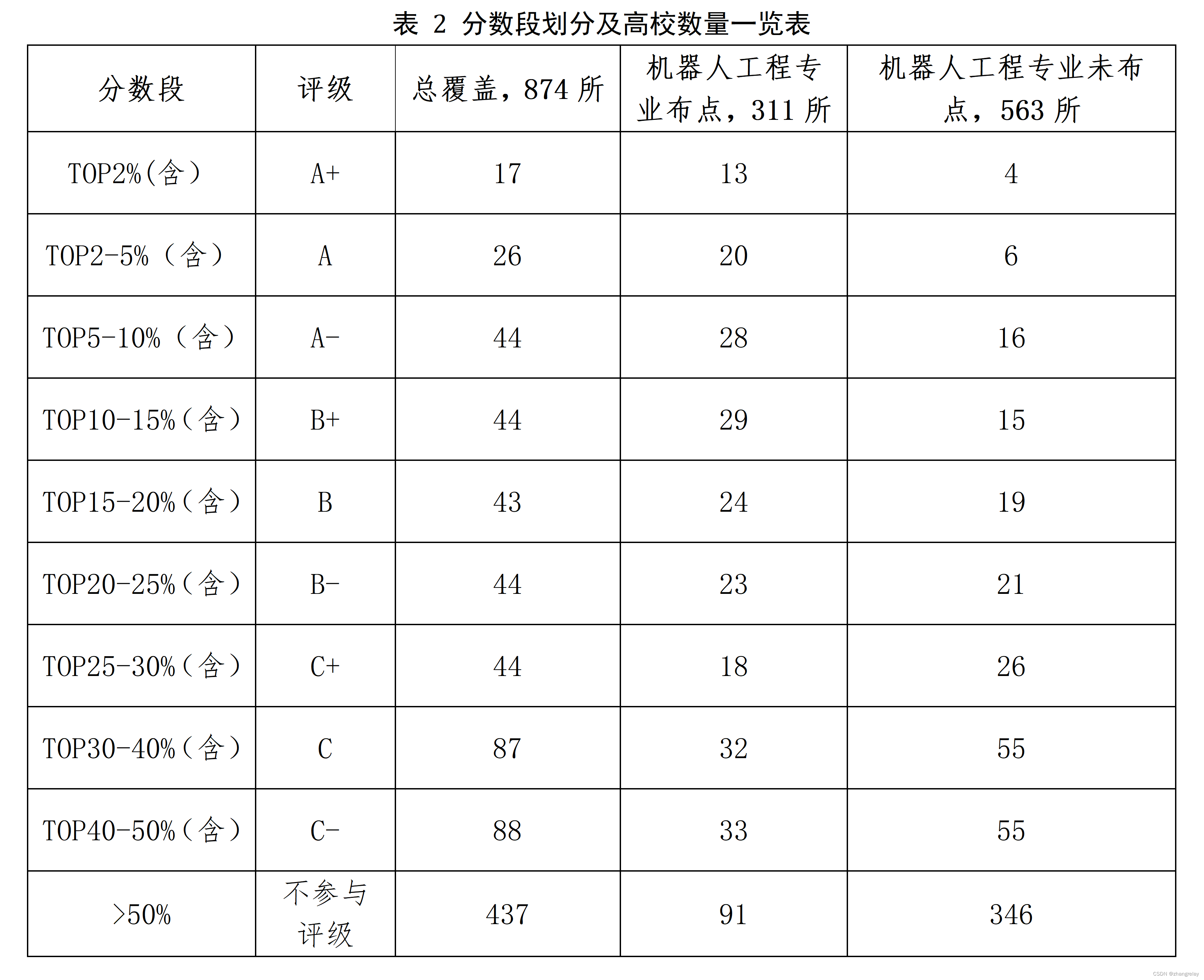 表 2 分数段划分及高校数量一览表

| 分数段 | 评级 | 总覆盖，874 所 | 机器人工程专业布点，311 所 | 机器人工程专业未布点，563 所 |
|---|---|---|---|---|
| TOP2%(含) | A+ | 17 | 13 | 4 |
| TOP2-5%（含） | A | 26 | 20 | 6 |
| TOP5-10%（含） | A- | 44 | 28 | 16 |
| TOP10-15%(含) | B+ | 44 | 29 | 15 |
| TOP15-20%(含) | B | 43 | 24 | 19 |
| TOP20-25%(含) | B- | 44 | 23 | 21 |
| TOP25-30%(含) | C+ | 44 | 18 | 26 |
| TOP30-40%(含) | C | 87 | 32 | 55 |
| TOP40-50%(含) | C- | 88 | 33 | 55 |
| >50% | 不参与评级 | 437 | 91 | 346 |

CSDN @zhangrelay